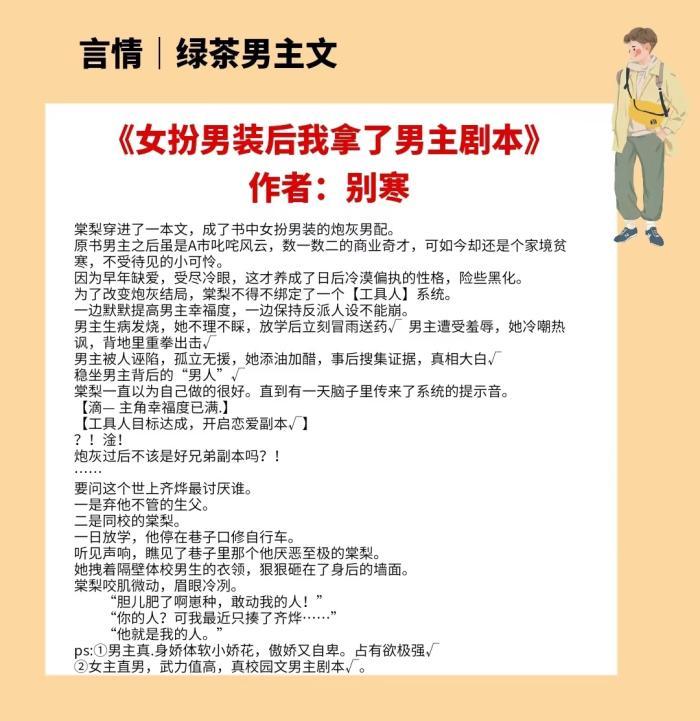 言情｜绿茶男主文

《女扮男装后我拿了男主剧本》
作者：别寒

棠梨穿进了一本文，成了书中女扮男装的炮灰男配。
原书男主之后虽是A市叱咤风云，数一数二的商业奇才，可如今却还是个家境贫寒，不受待见的小可怜。
因为早年缺爱，受尽冷眼，这才养成了日后冷漠偏执的性格，险些黑化。
为了改变炮灰结局，棠梨不得不绑定了一个【工具人】系统。
一边默默提高男主幸福度，一边保持反派人设不能崩。
男主生病发烧，她不理不睬，放学后立刻冒雨送药√ 男主遭受羞辱，她冷嘲热讽，背地里重拳出击√
男主被人诬陷，孤立无援，她添油加醋，事后搜集证据，真相大白√
稳坐男主背后的“男人”√
棠梨一直以为自己做的很好。直到有一天脑子里传来了系统的提示音。
【滴— 主角幸福度已满.】
【工具人目标达成，开启恋爱副本√】
？！淦！
炮灰过后不该是好兄弟副本吗？！
……
要问这个世上齐烨最讨厌谁。
一是弃他不管的生父。
二是同校的棠梨。
一日放学，他停在巷子口修自行车。
听见声响，瞧见了巷子里那个他厌恶至极的棠梨。
她拽着隔壁体校男生的衣领，狠狠砸在了身后的墙面。
棠梨咬肌微动，眉眼冷冽。
“胆儿肥了啊崽种，敢动我的人！”
“你的人？可我最近只揍了齐烨……”
“他就是我的人。”
ps:①男主真.身娇体软小娇花，傲娇又自卑。占有欲极强√
②女主直男，武力值高，真校园文男主剧本√。